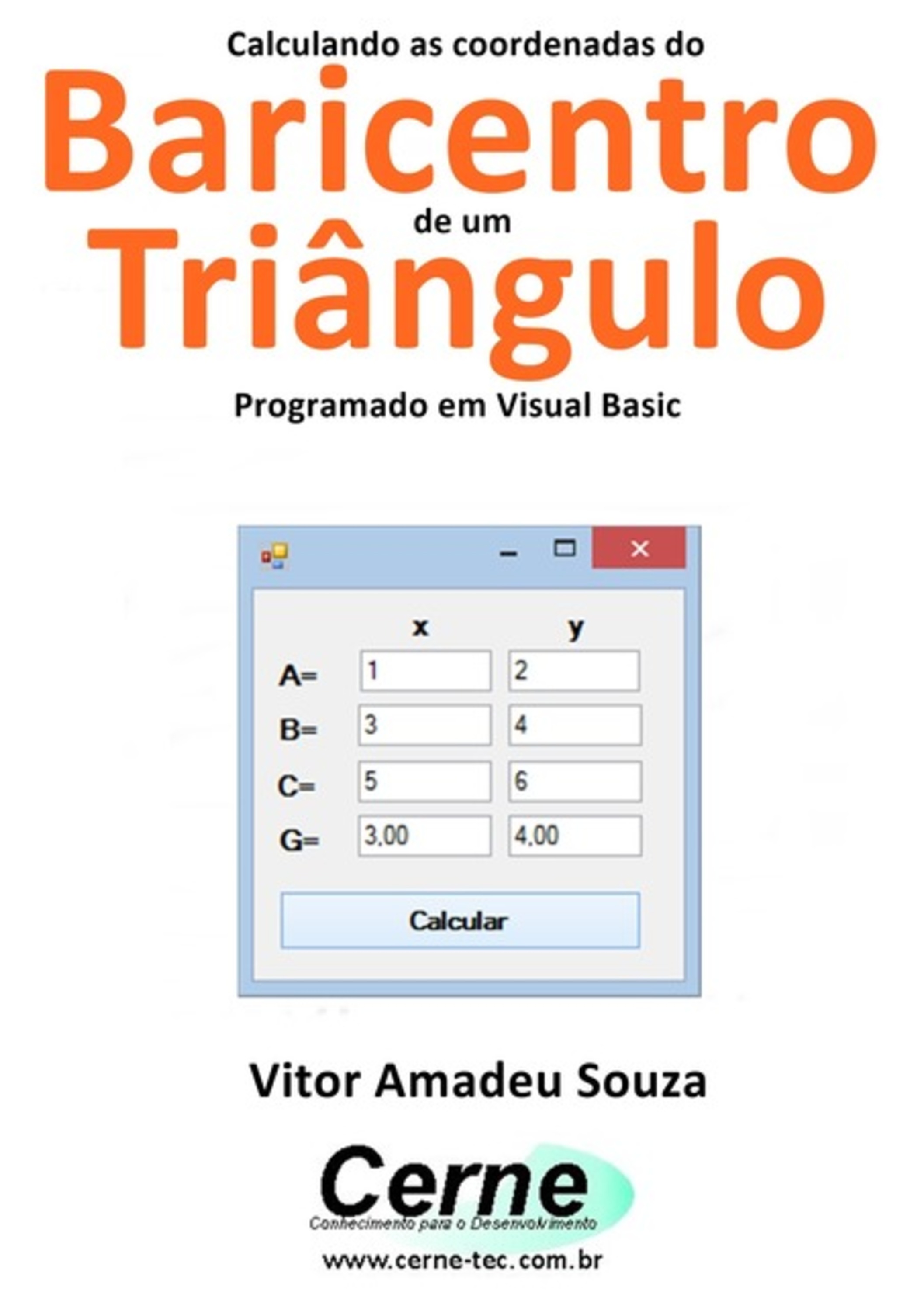 Calculando as coordenadas do
Baricentro
de um
Triângulo
Programado em Visual Basic

| | x | y |
|---|---|---|
| A= | 1 | 2 |
| B= | 3 | 4 |
| C= | 5 | 6 |
| G= | 3,00 | 4,00 |

Calcular

Vitor Amadeu Souza

Cerne
Conhecimento para o Desenvolvimento
www.cerne-tec.com.br